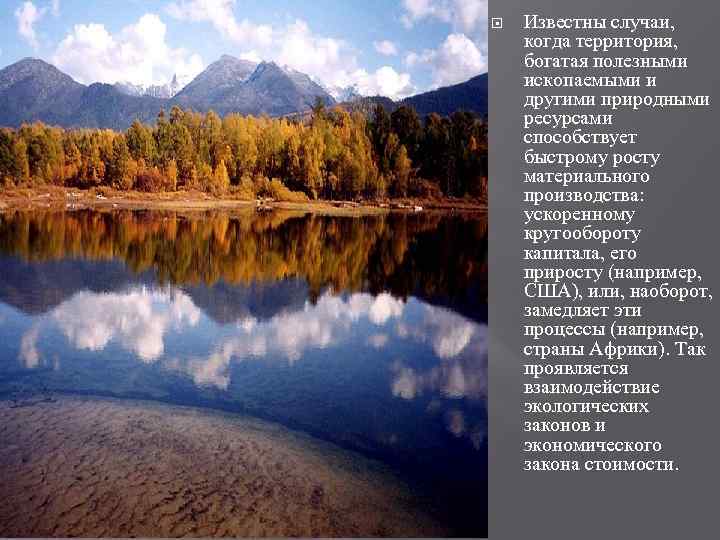 Известны случаи, когда территория, богатая полезными ископаемыми и другими природными ресурсами способствует быстрому росту материального производства: ускоренному кругообороту капитала, его приросту (например, США), или, наоборот, замедляет эти процессы (например, страны Африки). Так проявляется взаимодействие экологических законов и экономического закона стоимости.